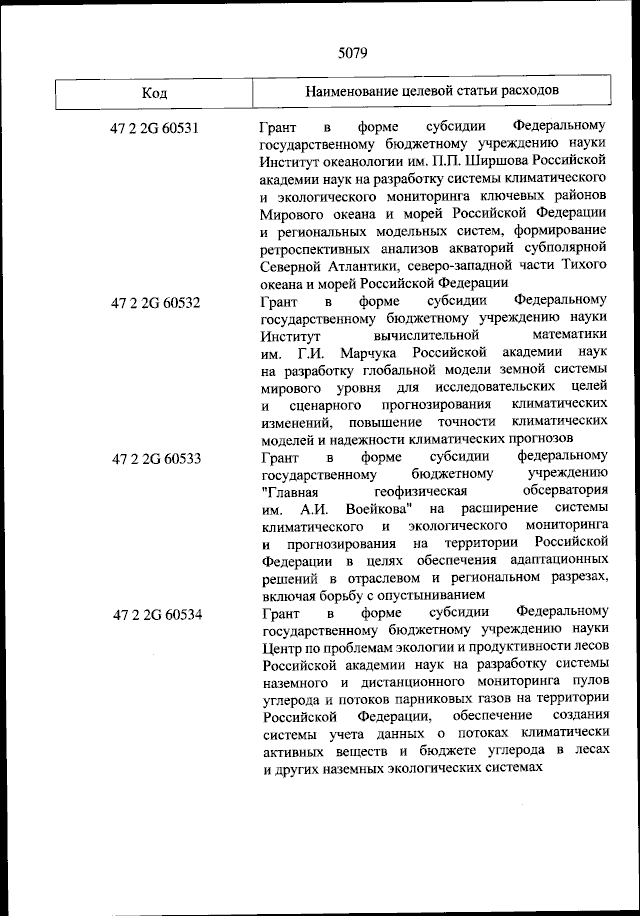 5079

| Код | Наименование целевой статьи расходов |
|---|---|
| 47 2 2G 60531 | Грант в форме субсидии Федеральному государственному бюджетному учреждению науки Институт океанологии им. П.П. Ширшова Российской академии наук на разработку системы климатического и экологического мониторинга ключевых районов Мирового океана и морей Российской Федерации и региональных модельных систем, формирование ретроспективных анализов акваторий субполярной Северной Атлантики, северо-западной части Тихого океана и морей Российской Федерации |
| 47 2 2G 60532 | Грант в форме субсидии Федеральному государственному бюджетному учреждению науки Институт вычислительной математики им. Г.И. Марчука Российской академии наук на разработку глобальной модели земной системы мирового уровня для исследовательских целей и сценарного прогнозирования климатических изменений, повышение точности климатических моделей и надежности климатических прогнозов |
| 47 2 2G 60533 | Грант в форме субсидии федеральному государственному бюджетному учреждению "Главная геофизическая обсерватория им. А.И. Воейкова" на расширение системы климатического и экологического мониторинга и прогнозирования на территории Российской Федерации в целях обеспечения адаптационных решений в отраслевом и региональном разрезах, включая борьбу с опустыниванием |
| 47 2 2G 60534 | Грант в форме субсидии Федеральному государственному бюджетному учреждению науки Центр по проблемам экологии и продуктивности лесов Российской академии наук на разработку системы наземного и дистанционного мониторинга пулов углерода и потоков парниковых газов на территории Российской Федерации, обеспечение создания системы учета данных о потоках климатически активных веществ и бюджете углерода в лесах и других наземных экологических системах |